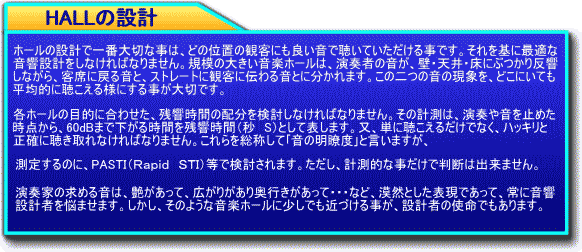 HALLの設計

ホールの設計で一番大切な事は、どの位置の観客にも良い音で聴いていただける事です。それを基に最適な音響設計をしなければなりません。規模の大きい音楽ホールは、演奏者の音が、壁・天井・床にぶつかり反響しながら、客席に戻る音と、ストレートに観客に伝わる音とに分かれます。この二つの音の現象を、どこにいても平均的に聴こえる様にする事が大切です。

各ホールの目的に合わせた、残響時間の配分を検討しなければなりません。その計測は、演奏や音を止めた時点から、60dBまで下がる時間を残響時間（秒　S)として表します。又、単に聴こえるだけでなく、ハッキリと正確に聴き取れなければなりません。これらを総称して「音の明瞭度」と言いますが、

測定するのに、PASTI（Rapid　STI）等で検討されます。ただし、計測的な事だけで判断は出来ません。

演奏家の求める音は、艶があって、広がりがあり奥行きがあって・・・など、漠然とした表現であって、常に音響設計者を悩ませます。しかし、そのような音楽ホールに少しでも近づける事が、設計者の使命でもあります。